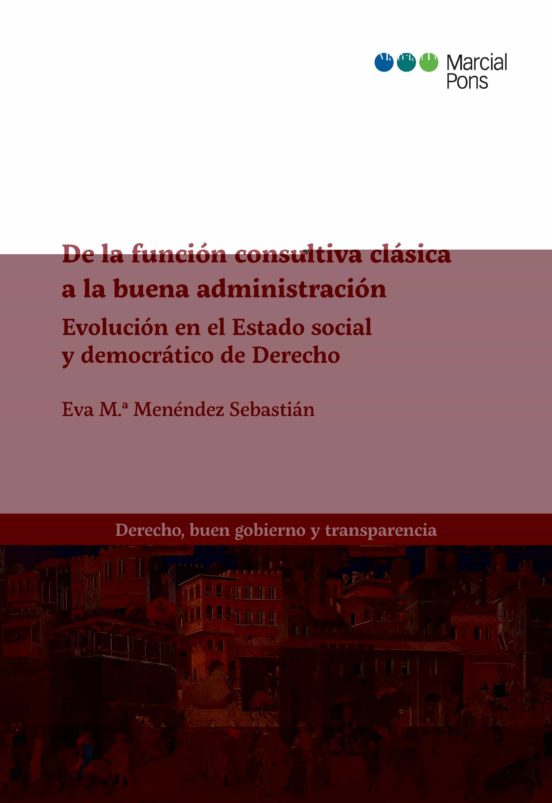 Marcial Pons

De la función consultiva clásica a la buena administración

Evolución en el Estado social y democrático de Derecho

Eva M.ª Menéndez Sebastián

Derecho, buen gobierno y transparencia